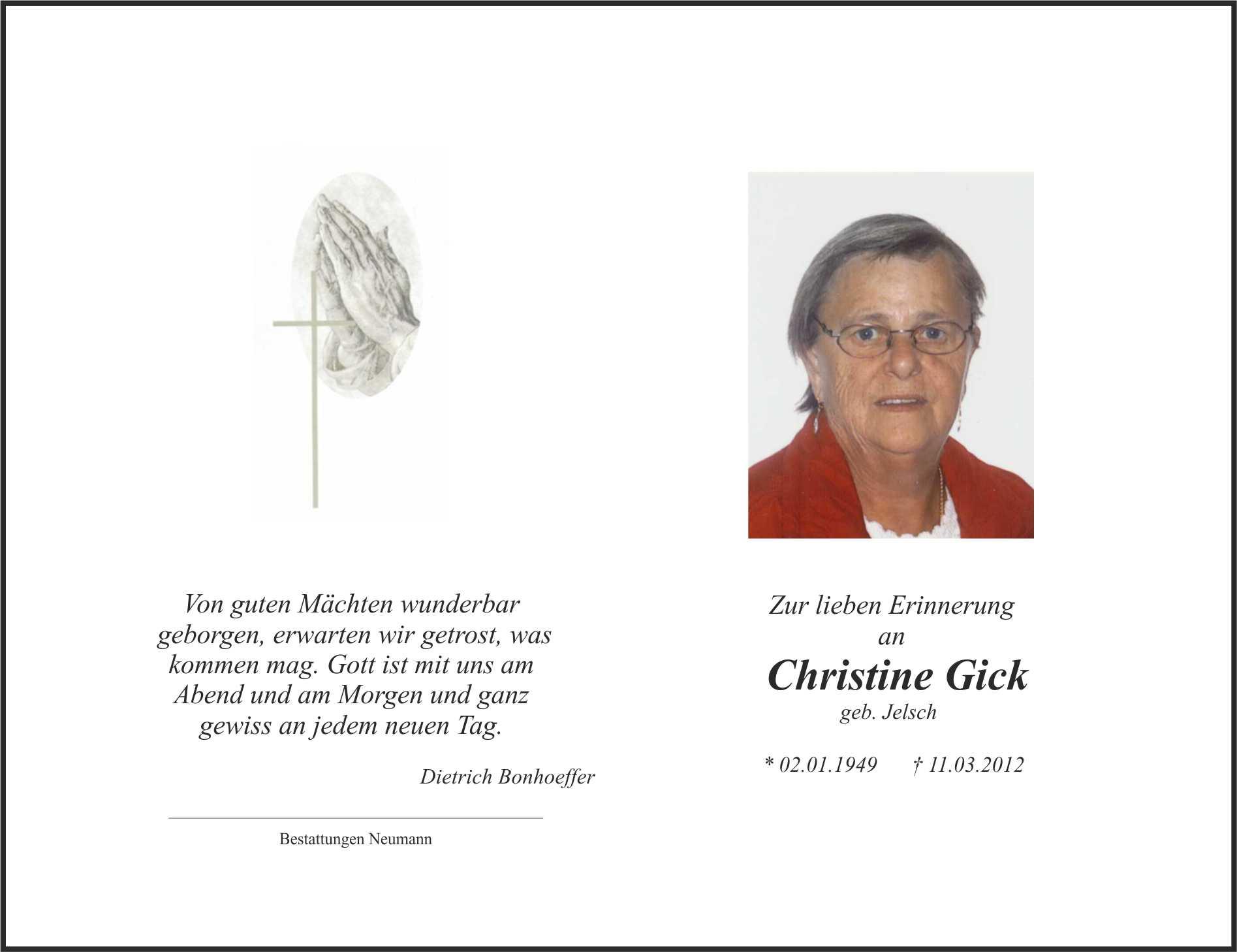 Von guten Mächten wunderbar geborgen, erwarten wir getrost, was kommen mag. Gott ist mit uns am Abend und am Morgen und ganz gewiss an jedem neuen Tag.

Dietrich Bonhoeffer

Bestattungen Neumann

Zur lieben Erinnerung
an
Christine Gick
geb. Jelsch

* 02.01.1949 † 11.03.2012